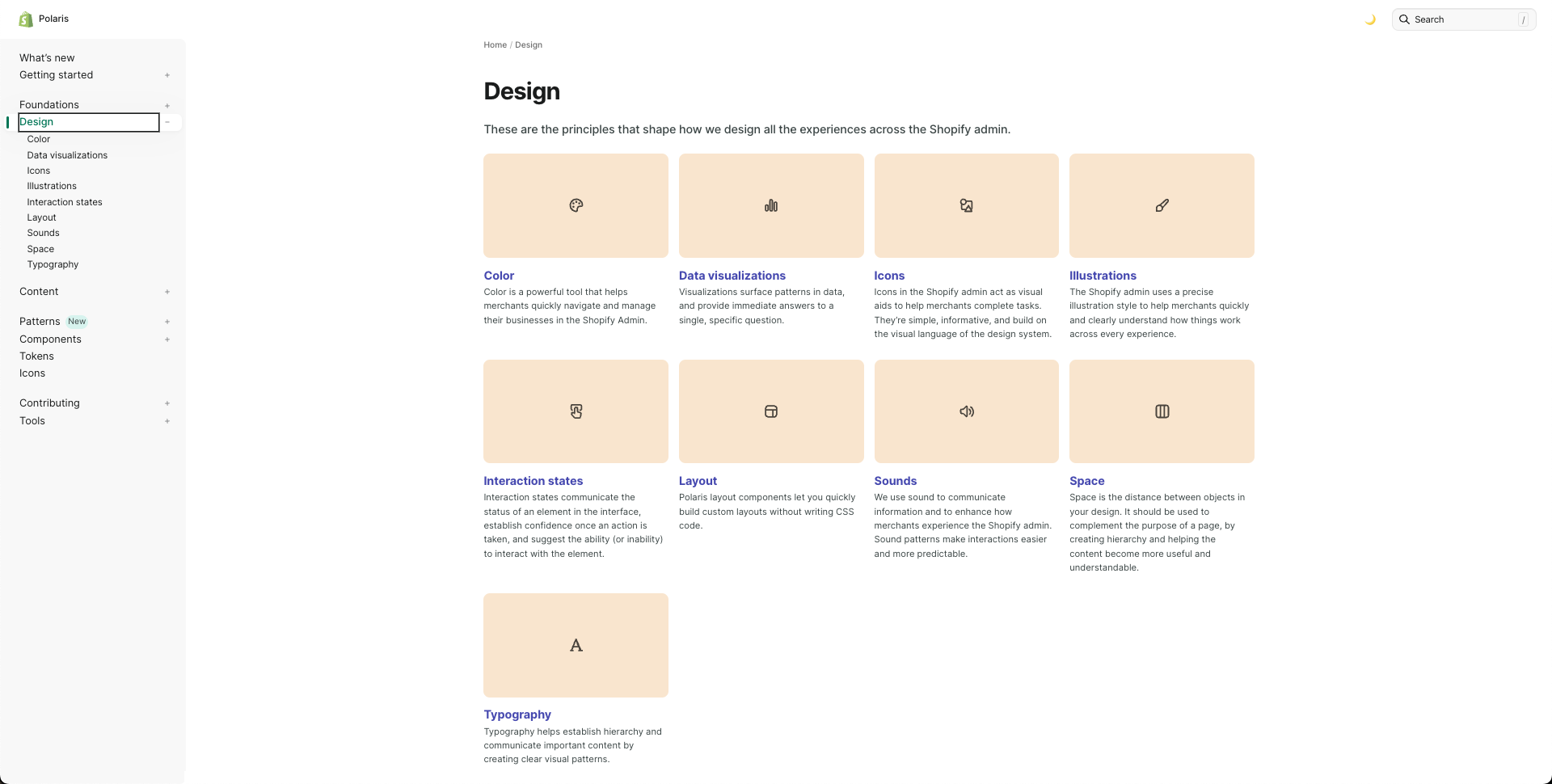 Polaris

Search /

What's new
Getting started +

Foundations +
Design −
Color
Data visualizations
Icons
Illustrations
Interaction states
Layout
Sounds
Space
Typography

Content +

Patterns New +
Components +
Tokens
Icons

Contributing +
Tools +

Home / Design

Design

These are the principles that shape how we design all the experiences across the Shopify admin.

Color
Color is a powerful tool that helps merchants quickly navigate and manage their businesses in the Shopify Admin.

Data visualizations
Visualizations surface patterns in data, and provide immediate answers to a single, specific question.

Icons
Icons in the Shopify admin act as visual aids to help merchants complete tasks. They're simple, informative, and build on the visual language of the design system.

Illustrations
The Shopify admin uses a precise illustration style to help merchants quickly and clearly understand how things work across every experience.

Interaction states
Interaction states communicate the status of an element in the interface, establish confidence once an action is taken, and suggest the ability (or inability) to interact with the element.

Layout
Polaris layout components let you quickly build custom layouts without writing CSS code.

Sounds
We use sound to communicate information and to enhance how merchants experience the Shopify admin. Sound patterns make interactions easier and more predictable.

Space
Space is the distance between objects in your design. It should be used to complement the purpose of a page, by creating hierarchy and helping the content become more useful and understandable.

A

Typography
Typography helps establish hierarchy and communicate important content by creating clear visual patterns.